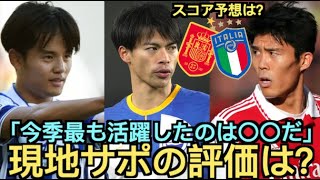 スコア予想は?

ITALIA

「今季最も活躍したのは〇〇だ」
現地サポの評価は?